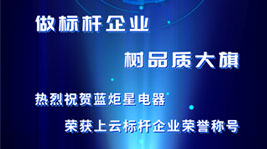 做标杆企业

树品质大旗

热烈祝贺蓝炬星电器

荣获上云标杆企业荣誉称号